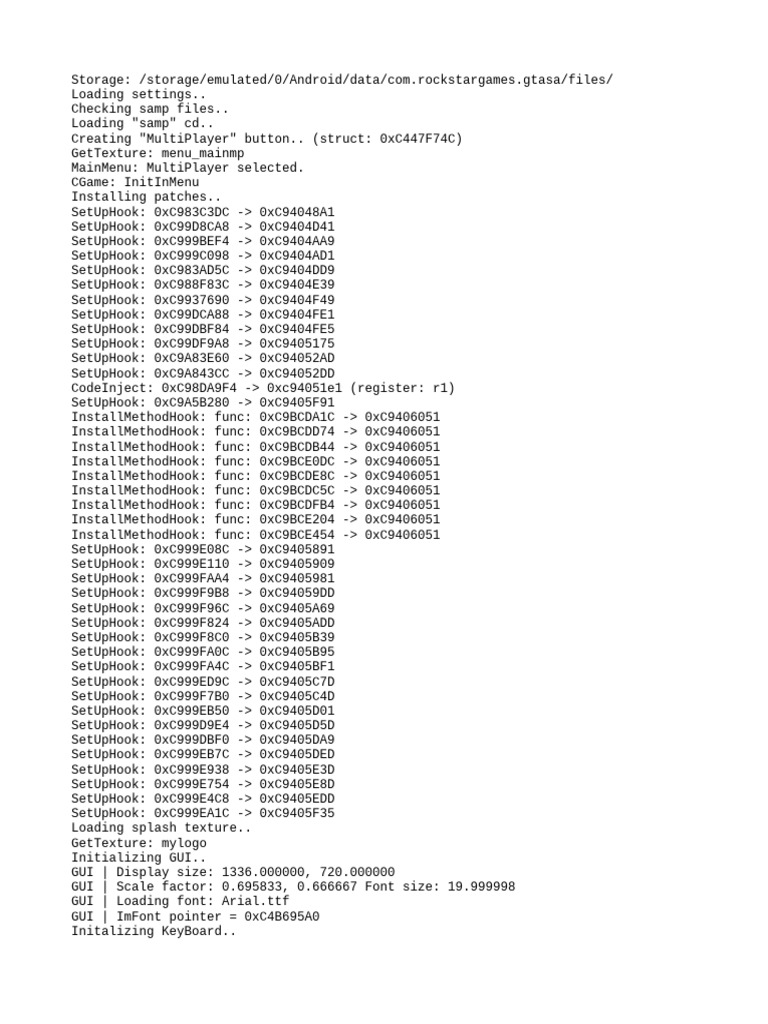 Storage: /storage/emulated/0/Android/data/com.rockstargames.gtasa/files/
Loading settings..
Checking samp files..
Loading "samp" cd..
Creating "MultiPlayer" button.. (struct: 0xC447F74C)
GetTexture: menu_mainmp
MainMenu: MultiPlayer selected.
CGame: InitInMenu
Installing patches..
SetUpHook: 0xC983C3DC -> 0xC94048A1
SetUpHook: 0xC99D8CA8 -> 0xC9404D41
SetUpHook: 0xC999BEF4 -> 0xC9404AA9
SetUpHook: 0xC999C098 -> 0xC9404AD1
SetUpHook: 0xC983AD5C -> 0xC9404DD9
SetUpHook: 0xC988F83C -> 0xC9404E39
SetUpHook: 0xC9937690 -> 0xC9404F49
SetUpHook: 0xC99DCA88 -> 0xC9404FE1
SetUpHook: 0xC99DBF84 -> 0xC9404FE5
SetUpHook: 0xC99DF9A8 -> 0xC9405175
SetUpHook: 0xC9A83E60 -> 0xC94052AD
SetUpHook: 0xC9A843CC -> 0xC94052DD
CodeInject: 0xC98DA9F4 -> 0xc94051e1 (register: r1)
SetUpHook: 0xC9A5B280 -> 0xC9405F91
InstallMethodHook: func: 0xC9BCDA1C -> 0xC9406051
InstallMethodHook: func: 0xC9BCDD74 -> 0xC9406051
InstallMethodHook: func: 0xC9BCDB44 -> 0xC9406051
InstallMethodHook: func: 0xC9BCE0DC -> 0xC9406051
InstallMethodHook: func: 0xC9BCDE8C -> 0xC9406051
InstallMethodHook: func: 0xC9BCDC5C -> 0xC9406051
InstallMethodHook: func: 0xC9BCDFB4 -> 0xC9406051
InstallMethodHook: func: 0xC9BCE204 -> 0xC9406051
InstallMethodHook: func: 0xC9BCE454 -> 0xC9406051
SetUpHook: 0xC999E08C -> 0xC9405891
SetUpHook: 0xC999E110 -> 0xC9405909
SetUpHook: 0xC999FAA4 -> 0xC9405981
SetUpHook: 0xC999F9B8 -> 0xC94059DD
SetUpHook: 0xC999F96C -> 0xC9405A69
SetUpHook: 0xC999F824 -> 0xC9405ADD
SetUpHook: 0xC999F8C0 -> 0xC9405B39
SetUpHook: 0xC999FA0C -> 0xC9405B95
SetUpHook: 0xC999FA4C -> 0xC9405BF1
SetUpHook: 0xC999ED9C -> 0xC9405C7D
SetUpHook: 0xC999F7B0 -> 0xC9405C4D
SetUpHook: 0xC999EB50 -> 0xC9405D01
SetUpHook: 0xC999D9E4 -> 0xC9405D5D
SetUpHook: 0xC999DBF0 -> 0xC9405DA9
SetUpHook: 0xC999EB7C -> 0xC9405DED
SetUpHook: 0xC999E938 -> 0xC9405E3D
SetUpHook: 0xC999E754 -> 0xC9405E8D
SetUpHook: 0xC999E4C8 -> 0xC9405EDD
SetUpHook: 0xC999EA1C -> 0xC9405F35
Loading splash texture..
GetTexture: mylogo
Initializing GUI..
GUI | Display size: 1336.000000, 720.000000
GUI | Scale factor: 0.695833, 0.666667 Font size: 19.999998
GUI | Loading font: Arial.ttf
GUI | ImFont pointer = 0xC4B695A0
Initalizing KeyBoard..